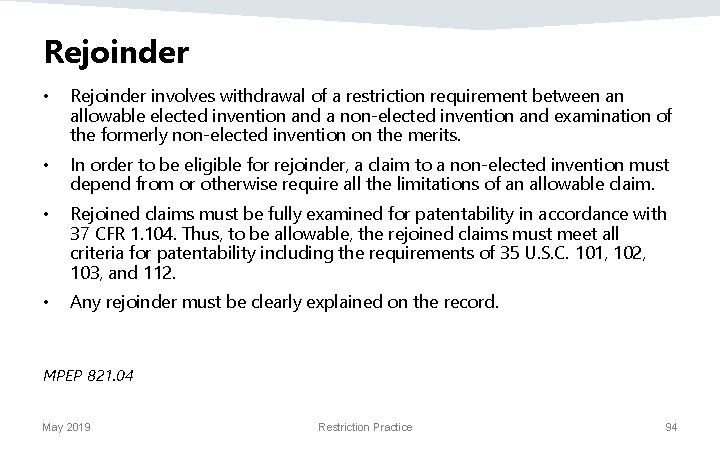 Rejoinder

• Rejoinder involves withdrawal of a restriction requirement between an allowable elected invention and a non-elected invention and examination of the formerly non-elected invention on the merits.

• In order to be eligible for rejoinder, a claim to a non-elected invention must depend from or otherwise require all the limitations of an allowable claim.

• Rejoined claims must be fully examined for patentability in accordance with 37 CFR 1.104. Thus, to be allowable, the rejoined claims must meet all criteria for patentability including the requirements of 35 U.S.C. 101, 102, 103, and 112.

• Any rejoinder must be clearly explained on the record.

MPEP 821.04

May 2019 Restriction Practice 94